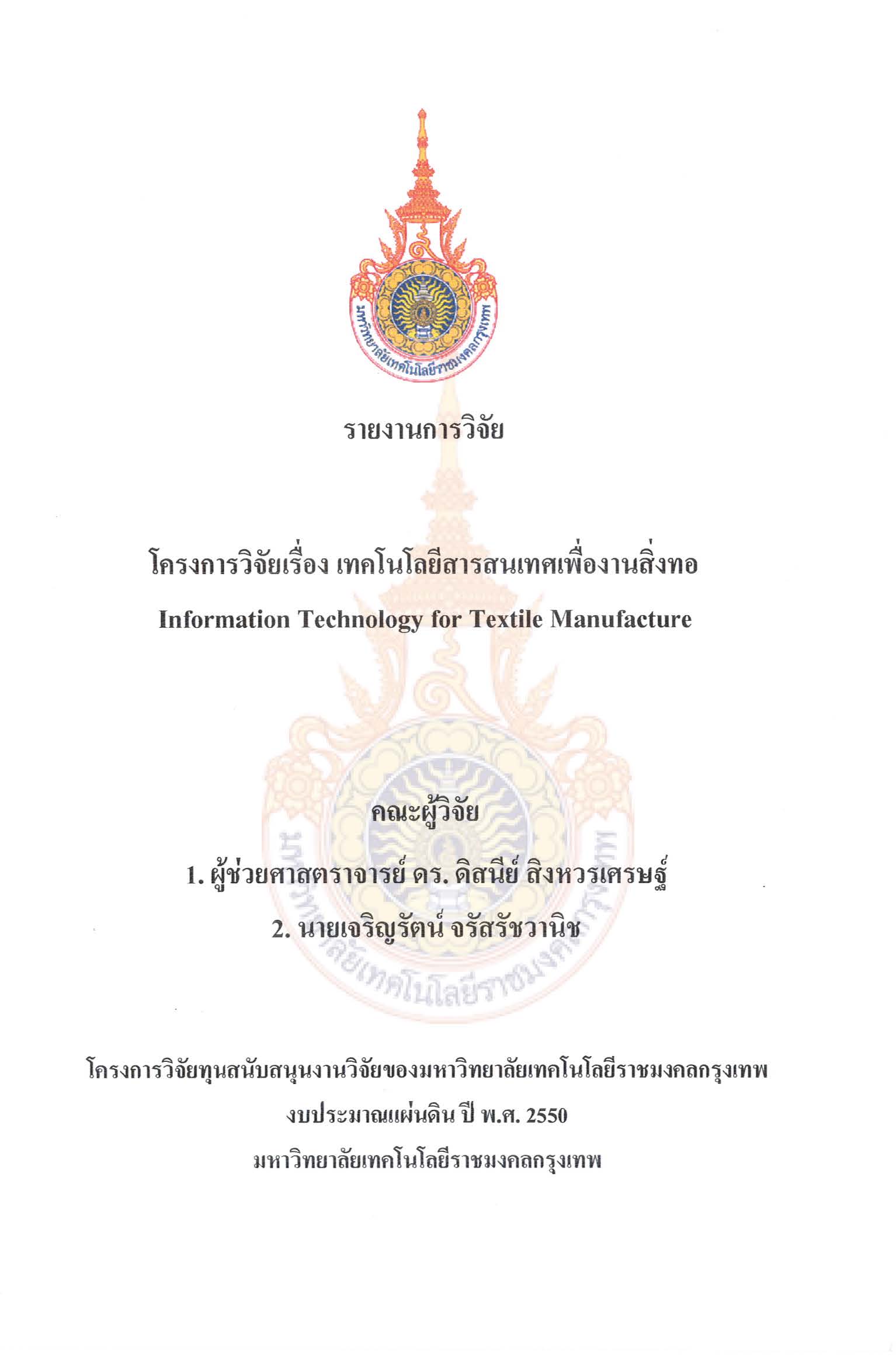 มหาวิทยาลัยเทคโนโลยีราชมงคลกรุงเทพ

รายงานการวิจัย

โครงการวิจัยเรื่อง เทคโนโลยีสารสนเทศเพื่องานสิ่งทอ

Information Technology for Textile Manufacture

คณะผู้วิจัย

1. ผู้ช่วยศาสตราจารย์ ดร. ดิสนีย์ สิงหวรเศรษฐ์

2. นายเจริญรัตน์ จรัสรัชวานิช

โครงการวิจัยทุนสนับสนุนงานวิจัยของมหาวิทยาลัยเทคโนโลยีราชมงคลกรุงเทพ

งบประมาณแผ่นดิน ปี พ.ศ. 2550

มหาวิทยาลัยเทคโนโลยีราชมงคลกรุงเทพ